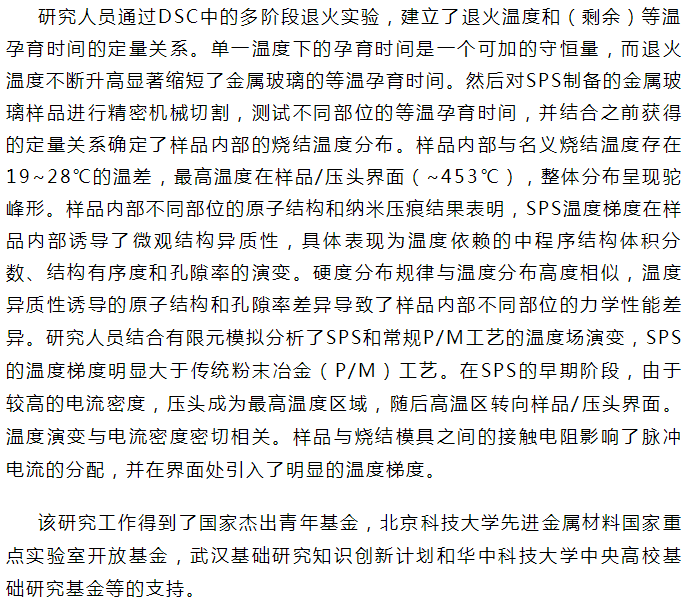 研究人员通过DSC中的多阶段退火实验，建立了退火温度和（剩余）等温孕育时间的定量关系。单一温度下的孕育时间是一个可加的守恒量，而退火温度不断升高显著缩短了金属玻璃的等温孕育时间。然后对SPS制备的金属玻璃样品进行精密机械切割，测试不同部位的等温孕育时间，并结合之前获得的定量关系确定了样品内部的烧结温度分布。样品内部与名义烧结温度存在19~28℃的温差，最高温度在样品/压头界面（~453℃），整体分布呈现驼峰形。样品内部不同部位的原子结构和纳米压痕结果表明，SPS温度梯度在样品内部诱导了微观结构异质性，具体表现为温度依赖的中程序结构体积分数、结构有序度和孔隙率的演变。硬度分布规律与温度分布高度相似，温度异质性诱导的原子结构和孔隙率差异导致了样品内部不同部位的力学性能差异。研究人员结合有限元模拟分析了SPS和常规P/M工艺的温度场演变，SPS的温度梯度明显大于传统粉末冶金（P/M）工艺。在SPS的早期阶段，由于较高的电流密度，压头成为最高温度区域，随后高温区转向样品/压头界面。温度演变与电流密度密切相关。样品与烧结模具之间的接触电阻影响了脉冲电流的分配，并在界面处引入了明显的温度梯度。

该研究工作得到了国家杰出青年基金，北京科技大学先进金属材料国家重点实验室开放基金，武汉基础研究知识创新计划和华中科技大学中央高校基础研究基金等的支持。